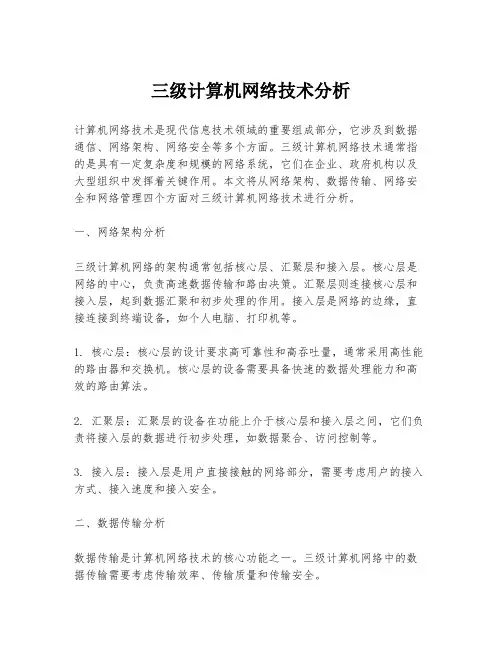 三级计算机网络技术分析

计算机网络技术是现代信息技术领域的重要组成部分，它涉及到数据通信、网络架构、网络安全等多个方面。三级计算机网络技术通常指的是具有一定复杂度和规模的网络系统，它们在企业、政府机构以及大型组织中发挥着关键作用。本文将从网络架构、数据传输、网络安全和网络管理四个方面对三级计算机网络技术进行分析。

一、网络架构分析

三级计算机网络的架构通常包括核心层、汇聚层和接入层。核心层是网络的中心，负责高速数据传输和路由决策。汇聚层则连接核心层和接入层，起到数据汇聚和初步处理的作用。接入层是网络的边缘，直接连接到终端设备，如个人电脑、打印机等。

1. 核心层：核心层的设计要求高可靠性和高吞吐量，通常采用高性能的路由器和交换机。核心层的设备需要具备快速的数据处理能力和高效的路由算法。

2. 汇聚层：汇聚层的设备在功能上介于核心层和接入层之间，它们负责将接入层的数据进行初步处理，如数据聚合、访问控制等。

3. 接入层：接入层是用户直接接触的网络部分，需要考虑用户的接入方式、接入速度和接入安全。

二、数据传输分析

数据传输是计算机网络技术的核心功能之一。三级计算机网络中的数据传输需要考虑传输效率、传输质量和传输安全。